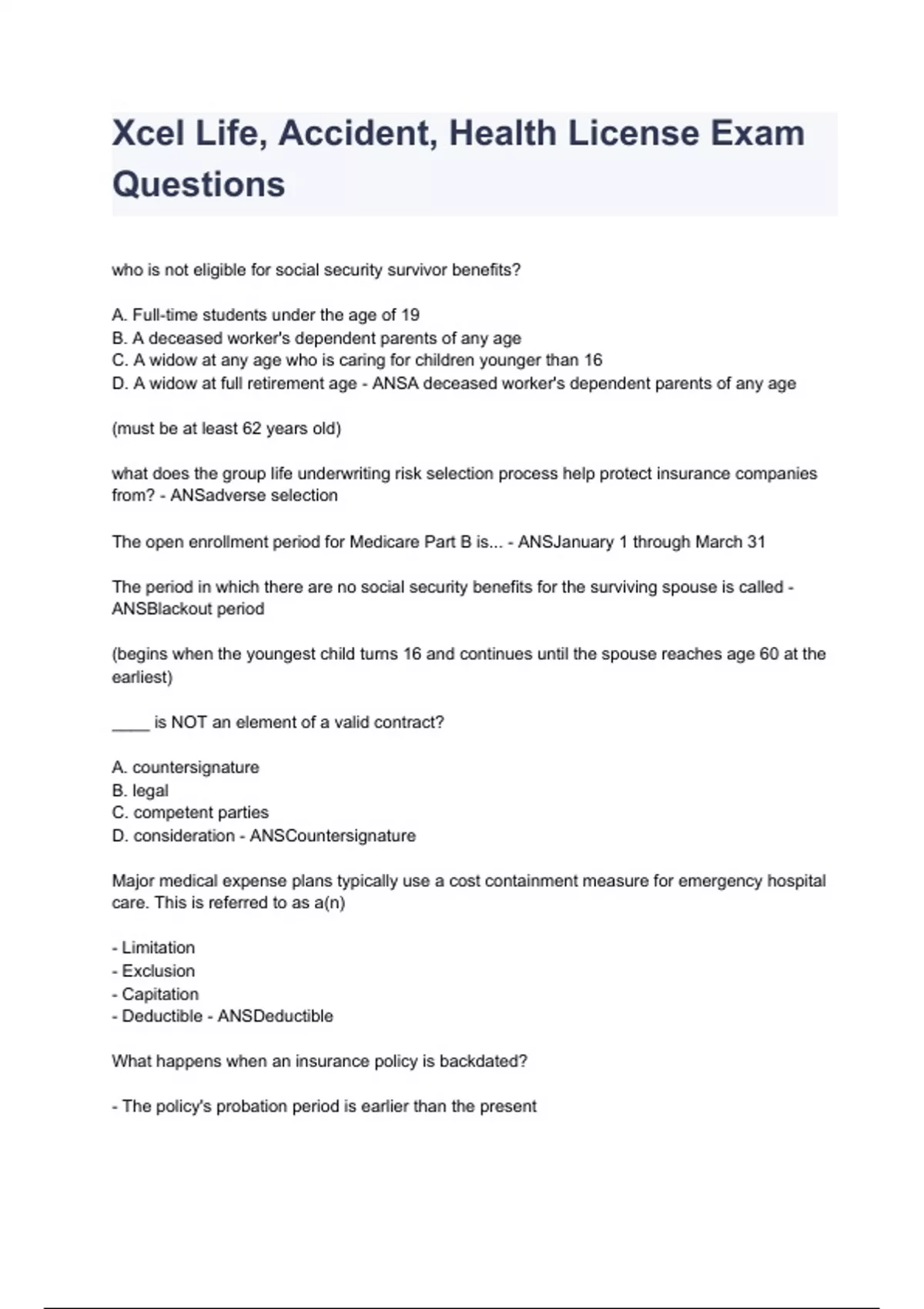 Xcel Life, Accident, Health License Exam Questions

who is not eligible for social security survivor benefits?

A. Full-time students under the age of 19
B. A deceased worker's dependent parents of any age
C. A widow at any age who is caring for children younger than 16
D. A widow at full retirement age - ANSA deceased worker's dependent parents of any age

(must be at least 62 years old)

what does the group life underwriting risk selection process help protect insurance companies from? - ANSadverse selection

The open enrollment period for Medicare Part B is... - ANSJanuary 1 through March 31

The period in which there are no social security benefits for the surviving spouse is called - ANSBlackout period

(begins when the youngest child turns 16 and continues until the spouse reaches age 60 at the earliest)

____ is NOT an element of a valid contract?

A. countersignature
B. legal
C. competent parties
D. consideration - ANSCountersignature

Major medical expense plans typically use a cost containment measure for emergency hospital care. This is referred to as a(n)

- Limitation
- Exclusion
- Capitation
- Deductible - ANSDeductible

What happens when an insurance policy is backdated?

- The policy's probation period is earlier than the present